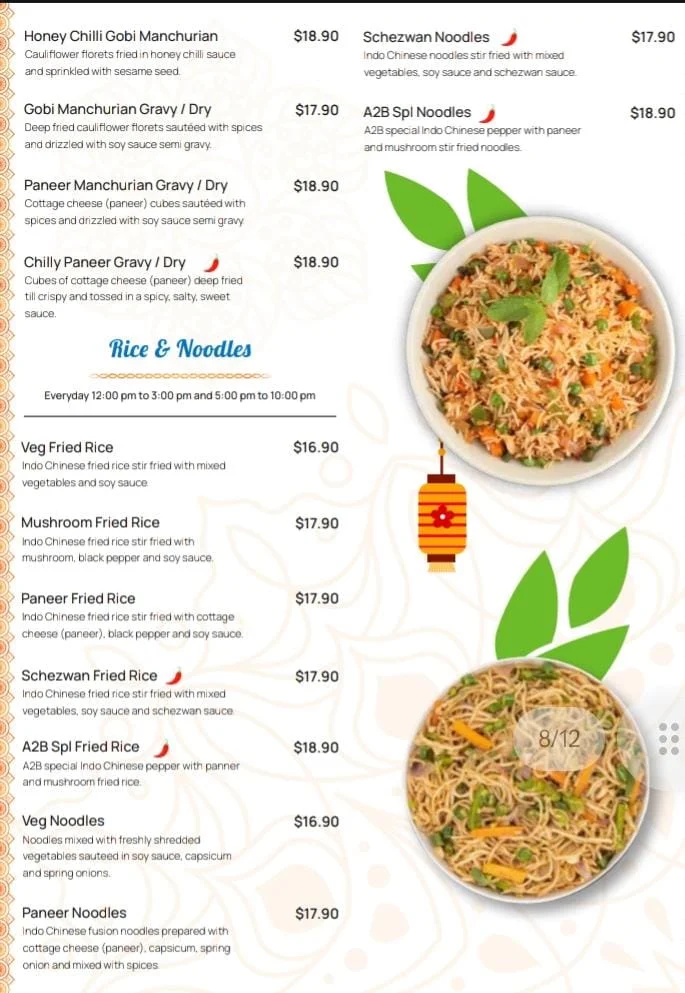 Honey Chilli Gobi Manchurian $18.90
Cauliflower florets fried in honey chilli sauce and sprinkled with sesame seed.

Gobi Manchurian Gravy / Dry $17.90
Deep fried cauliflower florets sautéed with spices and drizzled with soy sauce semi gravy.

Paneer Manchurian Gravy / Dry $18.90
Cottage cheese (paneer) cubes sautéed with spices and drizzled with soy sauce semi gravy

Chilly Paneer Gravy / Dry $18.90
Cubes of cottage cheese (paneer) deep fried till crispy and tossed in a spicy, salty, sweet sauce.

Rice & Noodles

Everyday 12:00 pm to 3:00 pm and 5:00 pm to 10:00 pm

Veg Fried Rice $16.90
Indo Chinese fried rice stir fried with mixed vegetables and soy sauce

Mushroom Fried Rice $17.90
Indo Chinese fried rice stir fried with mushroom, black pepper and soy sauce.

Paneer Fried Rice $17.90
Indo Chinese fried rice stir fried with cottage cheese (paneer), black pepper and soy sauce.

Schezwan Fried Rice $17.90
Indo Chinese fried rice stir fried with mixed vegetables, soy sauce and schezwan sauce

A2B Spl Fried Rice $18.90
A2B special Indo Chinese pepper with panner and mushroom fried rice.

Veg Noodles $16.90
Noodles mixed with freshly shredded vegetables sauteed in soy sauce, capsicum and spring onions.

Paneer Noodles $17.90
Indo Chinese fusion noodles prepared with cottage cheese (paneer), capsicum, spring onion and mixed with spices

Schezwan Noodles $17.90
Indo Chinese noodles stir fried with mixed vegetables, soy sauce and schezwan sauce.

A2B Spl Noodles $18.90
A2B special Indo Chinese pepper with paneer and mushroom stir fried noodles.

8/12